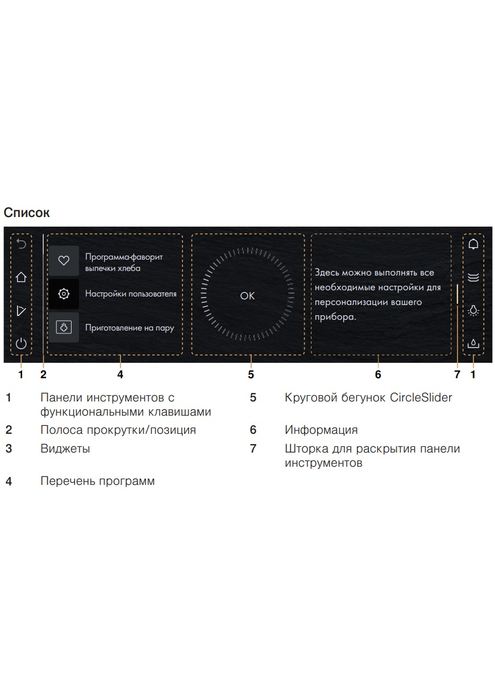 Список

Программа-фаворит выпечки хлеба

Настройки пользователя

Приготовление на пару

OK

Здесь можно выполнять все необходимые настройки для персонализации вашего прибора.

1 2 4 5 6 7 1

1 Панели инструментов с функциональными клавишами

2 Полоса прокрутки/позиция

3 Виджеты

4 Перечень программ

5 Круговой бегунок CircleSlider

6 Информация

7 Шторка для раскрытия панели инструментов